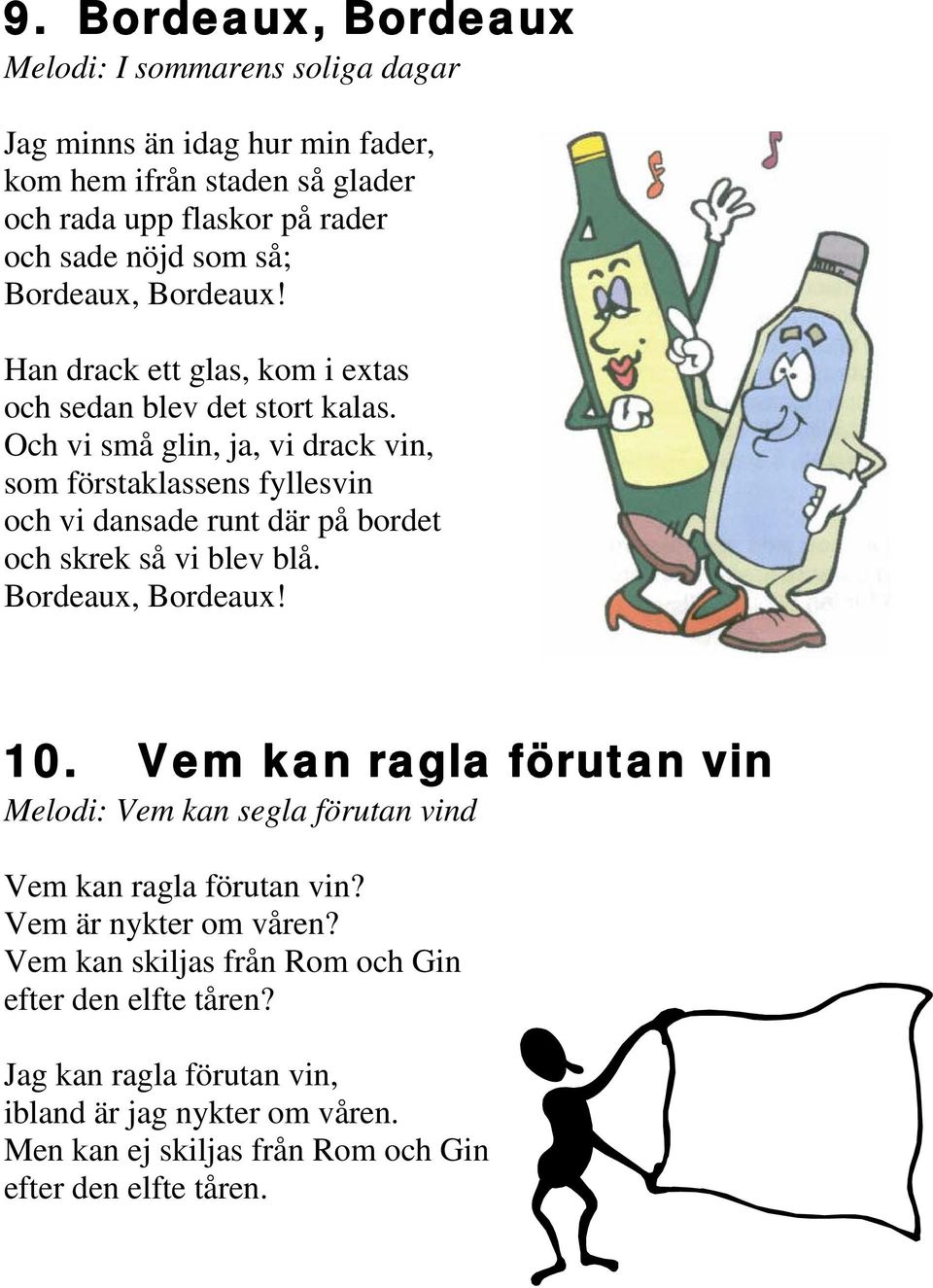 9. Bordeaux, Bordeaux
Melodi: I sommarens soliga dagar

Jag minns än idag hur min fader, kom hem ifrån staden så glader och rada upp flaskor på rader och sade nöjd som så; Bordeaux, Bordeaux!

Han drack ett glas, kom i extas och sedan blev det stort kalas. Och vi små glin, ja, vi drack vin, som förstaklassens fyllesvin och vi dansade runt där på bordet och skrek så vi blev blå. Bordeaux, Bordeaux!

10. Vem kan ragla förutan vin
Melodi: Vem kan segla förutan vind

Vem kan ragla förutan vin? Vem är nykter om våren? Vem kan skiljas från Rom och Gin efter den elfte tåren?

Jag kan ragla förutan vin, ibland är jag nykter om våren. Men kan ej skiljas från Rom och Gin efter den elfte tåren.